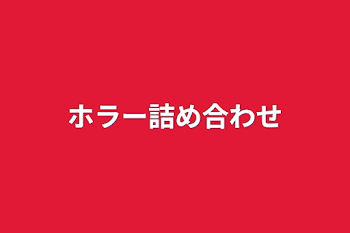 ホラー詰め合わせ